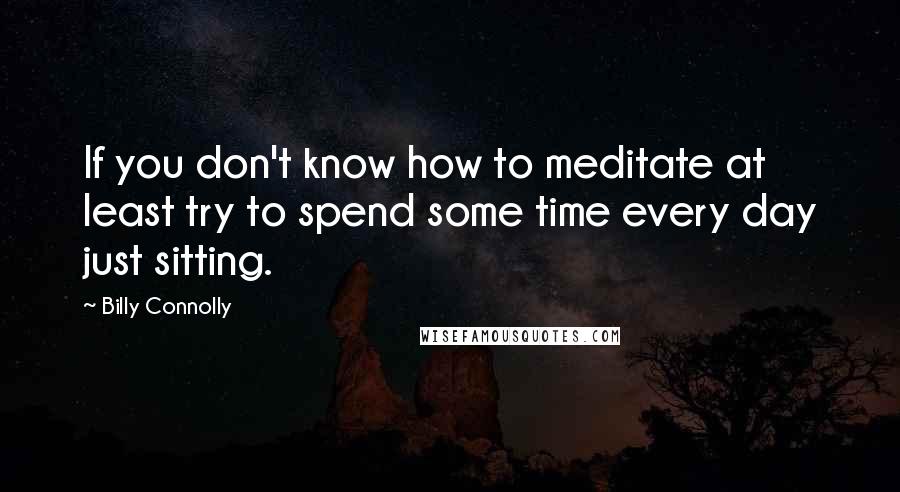 If you don't know how to meditate at least try to spend some time every day just sitting.

~ Billy Connolly

WISEFAMOUSQUOTES.COM